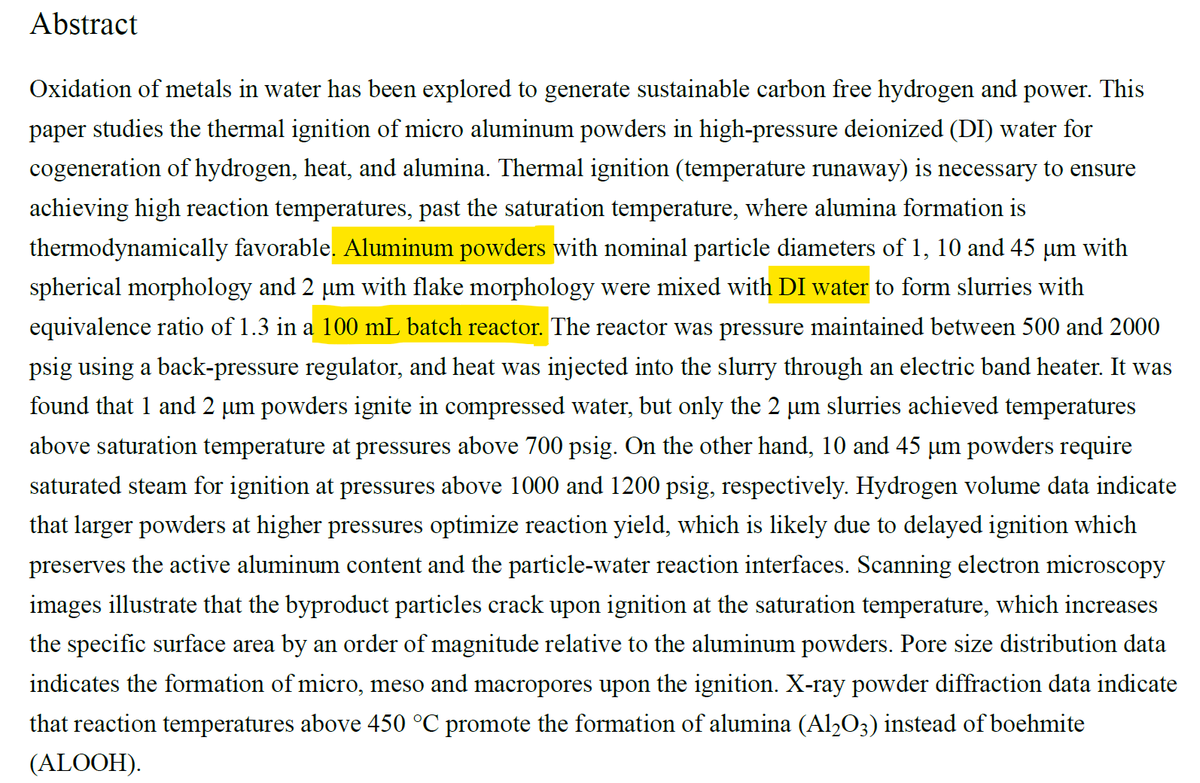 Abstract

Oxidation of metals in water has been explored to generate sustainable carbon free hydrogen and power. This paper studies the thermal ignition of micro aluminum powders in high-pressure deionized (DI) water for cogeneration of hydrogen, heat, and alumina. Thermal ignition (temperature runaway) is necessary to ensure achieving high reaction temperatures, past the saturation temperature, where alumina formation is thermodynamically favorable. Aluminum powders with nominal particle diameters of 1, 10 and 45 μm with spherical morphology and 2 μm with flake morphology were mixed with DI water to form slurries with equivalence ratio of 1.3 in a 100 mL batch reactor. The reactor was pressure maintained between 500 and 2000 psig using a back-pressure regulator, and heat was injected into the slurry through an electric band heater. It was found that 1 and 2 μm powders ignite in compressed water, but only the 2 μm slurries achieved temperatures above saturation temperature at pressures above 700 psig. On the other hand, 10 and 45 μm powders require saturated steam for ignition at pressures above 1000 and 1200 psig, respectively. Hydrogen volume data indicate that larger powders at higher pressures optimize reaction yield, which is likely due to delayed ignition which preserves the active aluminum content and the particle-water reaction interfaces. Scanning electron microscopy images illustrate that the byproduct particles crack upon ignition at the saturation temperature, which increases the specific surface area by an order of magnitude relative to the aluminum powders. Pore size distribution data indicates the formation of micro, meso and macropores upon the ignition. X-ray powder diffraction data indicate that reaction temperatures above 450 °C promote the formation of alumina ($Al_2O_3$) instead of boehmite (ALOOH).